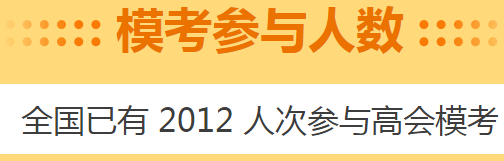 模考参与人数

全国已有 2012 人次参与高会模考